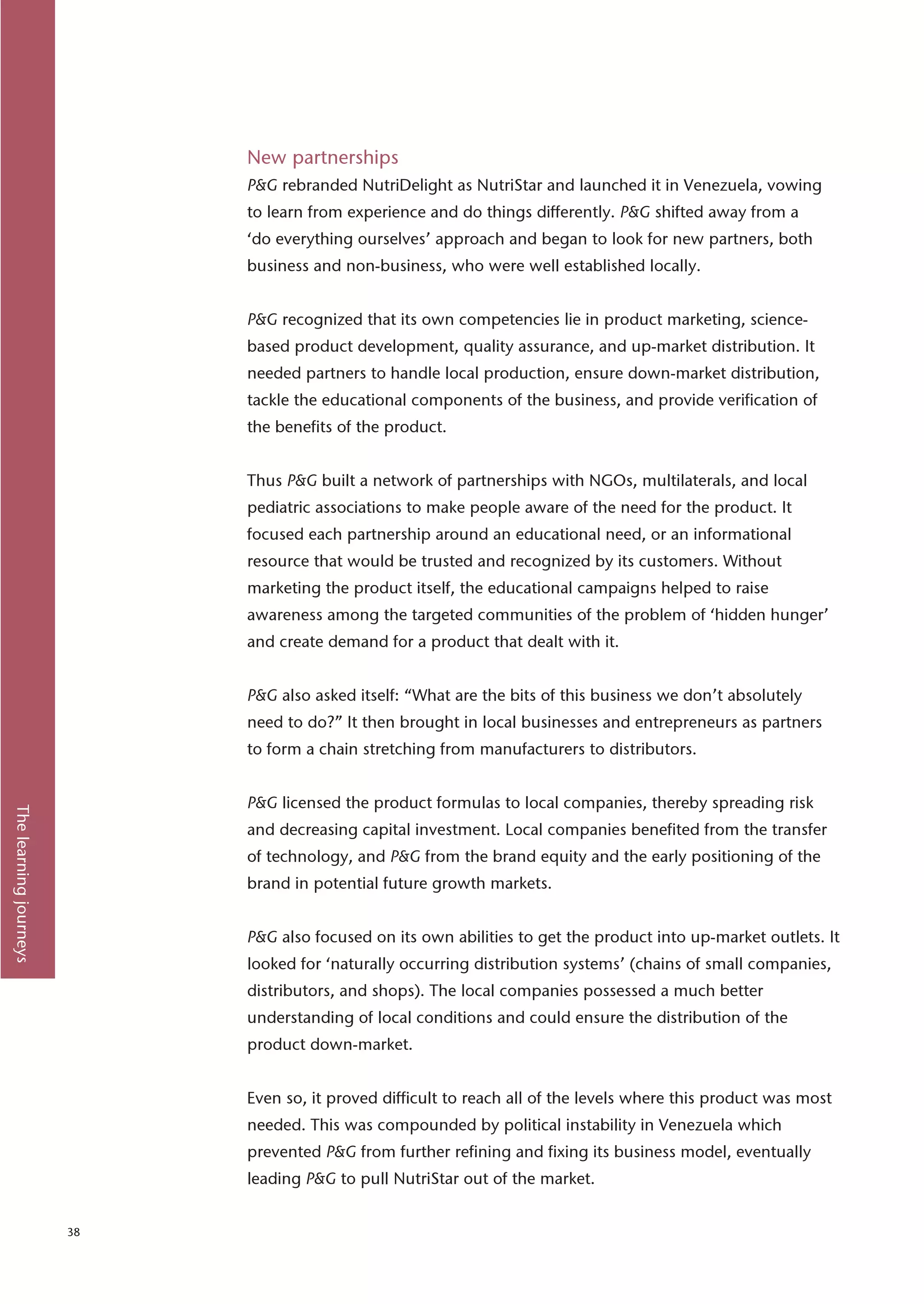 New partnerships

P&G rebranded NutriDelight as NutriStar and launched it in Venezuela, vowing to learn from experience and do things differently. P&G shifted away from a ‘do everything ourselves’ approach and began to look for new partners, both business and non-business, who were well established locally.

P&G recognized that its own competencies lie in product marketing, science-based product development, quality assurance, and up-market distribution. It needed partners to handle local production, ensure down-market distribution, tackle the educational components of the business, and provide verification of the benefits of the product.

Thus P&G built a network of partnerships with NGOs, multilaterals, and local pediatric associations to make people aware of the need for the product. It focused each partnership around an educational need, or an informational resource that would be trusted and recognized by its customers. Without marketing the product itself, the educational campaigns helped to raise awareness among the targeted communities of the problem of ‘hidden hunger’ and create demand for a product that dealt with it.

P&G also asked itself: “What are the bits of this business we don’t absolutely need to do?” It then brought in local businesses and entrepreneurs as partners to form a chain stretching from manufacturers to distributors.

P&G licensed the product formulas to local companies, thereby spreading risk and decreasing capital investment. Local companies benefited from the transfer of technology, and P&G from the brand equity and the early positioning of the brand in potential future growth markets.

P&G also focused on its own abilities to get the product into up-market outlets. It looked for ‘naturally occurring distribution systems’ (chains of small companies, distributors, and shops). The local companies possessed a much better understanding of local conditions and could ensure the distribution of the product down-market.

Even so, it proved difficult to reach all of the levels where this product was most needed. This was compounded by political instability in Venezuela which prevented P&G from further refining and fixing its business model, eventually leading P&G to pull NutriStar out of the market.

The learning journeys

38